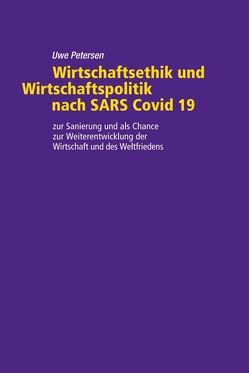 Uwe Petersen

Wirtschaftsethik und Wirtschaftspolitik nach SARS Covid 19

zur Sanierung und als Chance zur Weiterentwicklung der Wirtschaft und des Weltfriedens